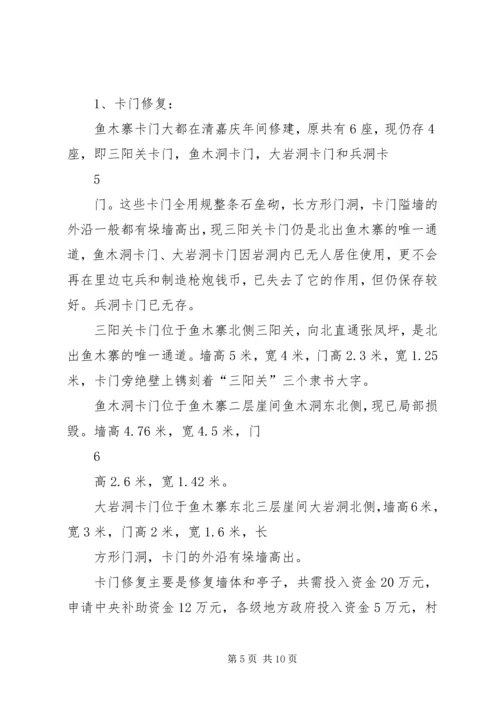 1、卡门修复：

鱼木寨卡门大都在清嘉庆年间修建，原共有6座，现仍存4座，即三阳关卡门，鱼木洞卡门，大岩洞卡门和兵洞卡

5

门。这些卡门全用规整条石垒砌，长方形门洞，卡门隘墙的外沿一般都有垛墙高出，现三阳关卡门仍是北出鱼木寨的唯一通道，鱼木洞卡门、大岩洞卡门因岩洞内已无人居住使用，更不会再在里边屯兵和制造枪炮钱币，已失去了它的作用，但仍保存较好。兵洞卡门已无存。

三阳关卡门位于鱼木寨北侧三阳关，向北直通张凤坪，是北出鱼木寨的唯一通道。墙高5米，宽4米，门高2.3米，宽1.25米，卡门旁绝壁上镌刻着“三阳关”三个隶书大字。

鱼木洞卡门位于鱼木寨二层崖间鱼木洞东北侧，现已局部损毁。墙高4.76米，宽4.5米，门

6

高2.6米，宽1.42米。

大岩洞卡门位于鱼木寨东北三层崖间大岩洞北侧，墙高6米，宽3米，门高2米，宽1.6米，长

方形门洞，卡门的外沿有垛墙高出。

卡门修复主要是修复墙体和亭子，共需投入资金20万元，申请中央补助资金12万元，各级地方政府投入资金5万元，村

第5页 共10页